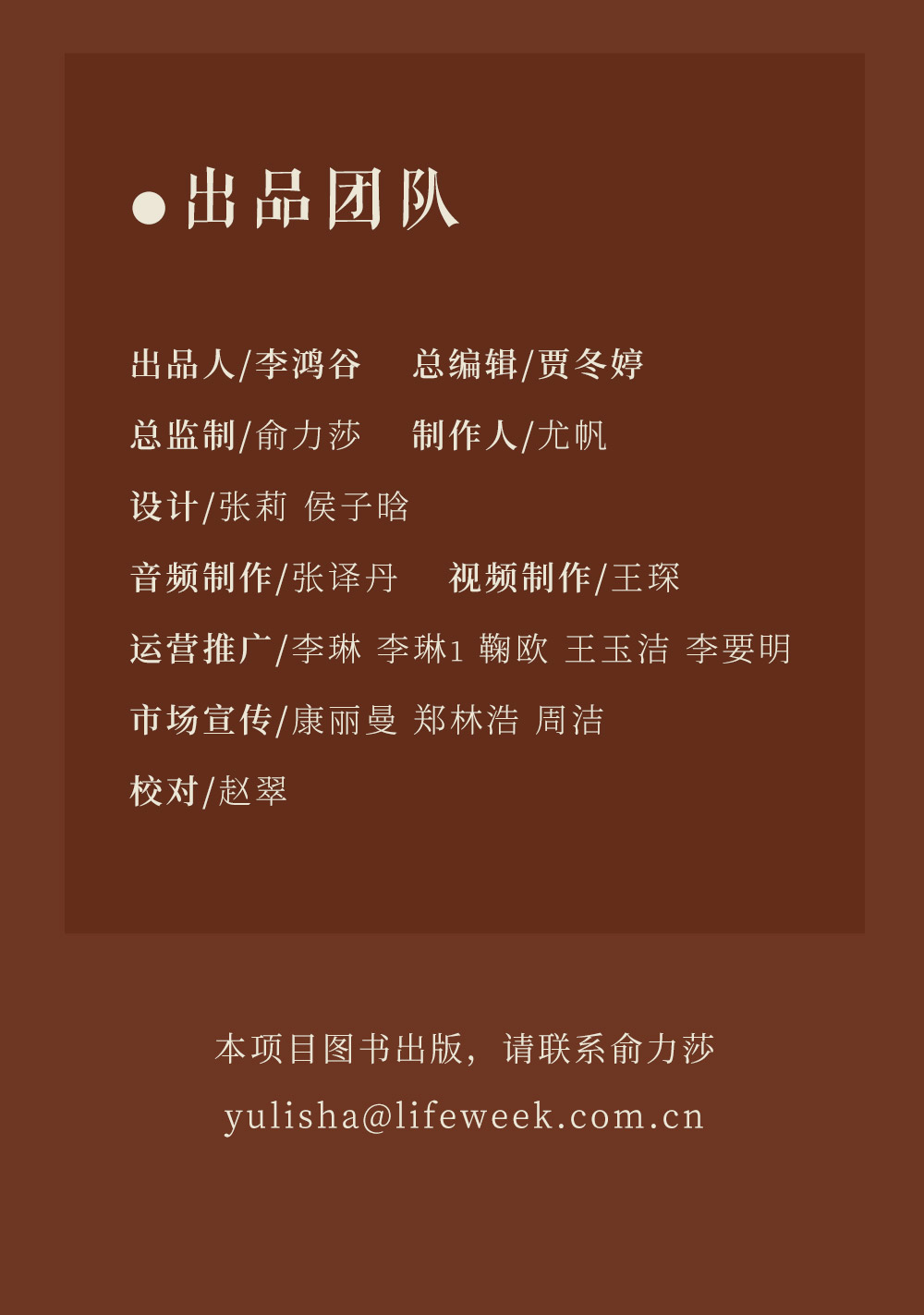 • 出品团队

出品人/李鸿谷 总编辑/贾冬婷

总监制/俞力莎 制作人/尤帆

设计/张莉 侯子晗

音频制作/张译丹 视频制作/王琛

运营推广/李琳 李琳1 鞠欧 王玉洁 李要明

市场宣传/康丽曼 郑林浩 周洁

校对/赵翠

本项目图书出版，请联系俞力莎

yulisha@lifeweek.com.cn